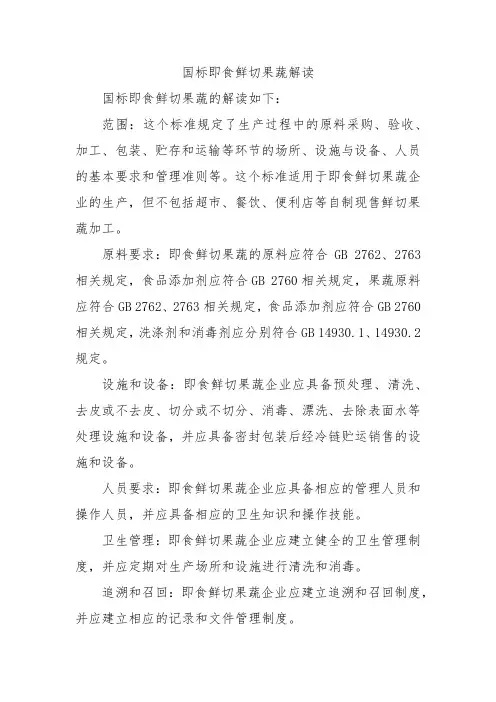 国标即食鲜切果蔬解读

国标即食鲜切果蔬的解读如下：

范围：这个标准规定了生产过程中的原料采购、验收、加工、包装、贮存和运输等环节的场所、设施与设备、人员的基本要求和管理准则等。这个标准适用于即食鲜切果蔬企业的生产，但不包括超市、餐饮、便利店等自制现售鲜切果蔬加工。

原料要求：即食鲜切果蔬的原料应符合 GB 2762、2763 相关规定，食品添加剂应符合 GB 2760 相关规定，果蔬原料应符合 GB 2762、2763 相关规定，食品添加剂应符合 GB 2760 相关规定，洗涤剂和消毒剂应分别符合 GB 14930.1、14930.2 规定。

设施和设备：即食鲜切果蔬企业应具备预处理、清洗、去皮或不去皮、切分或不切分、消毒、漂洗、去除表面水等处理设施和设备，并应具备密封包装后经冷链贮运销售的设施和设备。

人员要求：即食鲜切果蔬企业应具备相应的管理人员和操作人员，并应具备相应的卫生知识和操作技能。

卫生管理：即食鲜切果蔬企业应建立健全的卫生管理制度，并应定期对生产场所和设施进行清洗和消毒。

追溯和召回：即食鲜切果蔬企业应建立追溯和召回制度，并应建立相应的记录和文件管理制度。